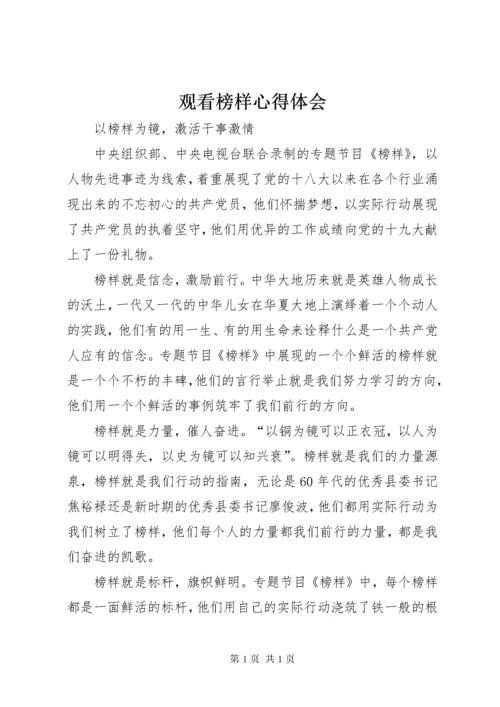 观看榜样心得体会

以榜样为镜，激活干事激情

中央组织部、中央电视台联合录制的专题节目《榜样》，以人物先进事迹为线索，着重展现了党的十八大以来在各个行业涌现出来的不忘初心的共产党员，他们怀揣梦想，以实际行动展现了共产党员的执着坚守，他们用优异的工作成绩向党的十九大献上了一份礼物。

榜样就是信念，激励前行。中华大地历来就是英雄人物成长的沃土，一代又一代的中华儿女在华夏大地上演绎着一个个动人的实践，他们有的用一生、有的用生命来诠释什么是一个共产党人应有的信念。专题节目《榜样》中展现的一个个鲜活的榜样就是一个个不朽的丰碑，他们的言行举止就是我们努力学习的方向，他们用一个个鲜活的事例筑牢了我们前行的方向。

榜样就是力量，催人奋进。“以铜为镜可以正衣冠，以人为镜可以明得失，以史为镜可以知兴衰”。榜样就是我们的力量源泉，榜样就是我们行动的指南，无论是60年代的优秀县委书记焦裕禄还是新时期的优秀县委书记廖俊波，他们都用实际行动为我们树立了榜样，他们每个人的力量都我们前行的力量，都是我们奋进的凯歌。

榜样就是标杆，旗帜鲜明。专题节目《榜样》中，每个榜样都是一面鲜活的标杆，他们用自己的实际行动浇筑了铁一般的根

第1页 共1页